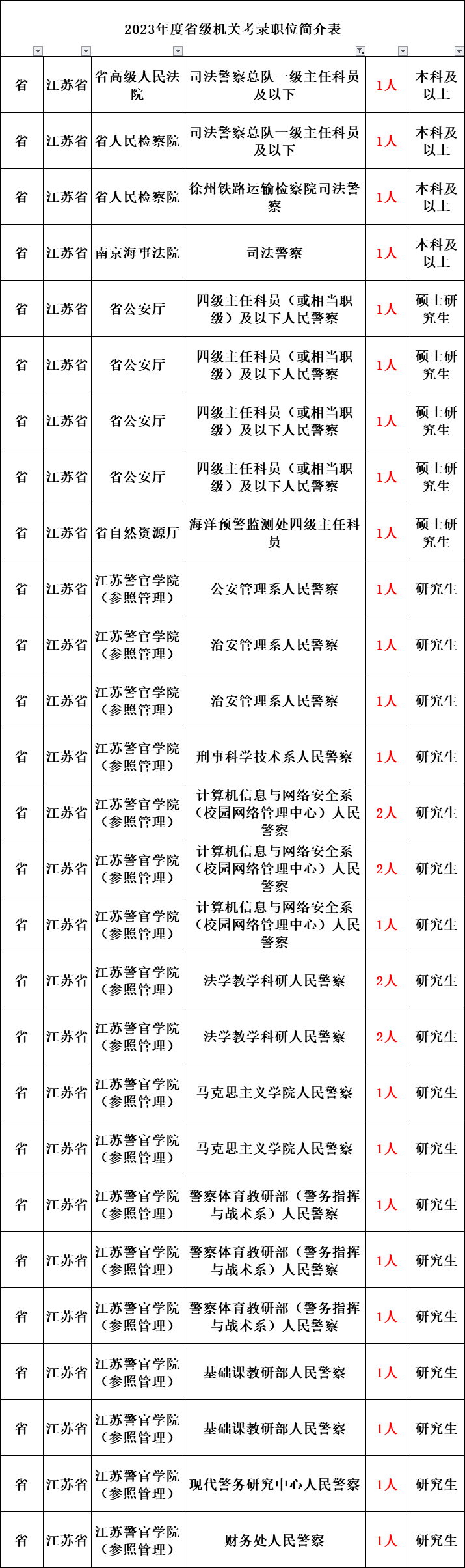 2023年度省级机关考录职位简介表

| | | | | | |
|---|---|---|---|---|---|
| 省 | 江苏省 | 省高级人民法院 | 司法警察总队一级主任科员及以下 | 1人 | 本科及以上 |
| 省 | 江苏省 | 省人民检察院 | 司法警察总队一级主任科员及以下 | 1人 | 本科及以上 |
| 省 | 江苏省 | 省人民检察院 | 徐州铁路运输检察院司法警察 | 1人 | 本科及以上 |
| 省 | 江苏省 | 南京海事法院 | 司法警察 | 1人 | 本科及以上 |
| 省 | 江苏省 | 省公安厅 | 四级主任科员（或相当职级）及以下人民警察 | 1人 | 硕士研究生 |
| 省 | 江苏省 | 省公安厅 | 四级主任科员（或相当职级）及以下人民警察 | 1人 | 硕士研究生 |
| 省 | 江苏省 | 省公安厅 | 四级主任科员（或相当职级）及以下人民警察 | 1人 | 硕士研究生 |
| 省 | 江苏省 | 省公安厅 | 四级主任科员（或相当职级）及以下人民警察 | 1人 | 硕士研究生 |
| 省 | 江苏省 | 省自然资源厅 | 海洋预警监测处四级主任科员 | 1人 | 硕士研究生 |
| 省 | 江苏省 | 江苏警官学院（参照管理） | 公安管理系人民警察 | 1人 | 研究生 |
| 省 | 江苏省 | 江苏警官学院（参照管理） | 治安管理系人民警察 | 1人 | 研究生 |
| 省 | 江苏省 | 江苏警官学院（参照管理） | 治安管理系人民警察 | 1人 | 研究生 |
| 省 | 江苏省 | 江苏警官学院（参照管理） | 刑事科学技术系人民警察 | 1人 | 研究生 |
| 省 | 江苏省 | 江苏警官学院（参照管理） | 计算机信息与网络安全系（校园网络管理中心）人民警察 | 2人 | 研究生 |
| 省 | 江苏省 | 江苏警官学院（参照管理） | 计算机信息与网络安全系（校园网络管理中心）人民警察 | 2人 | 研究生 |
| 省 | 江苏省 | 江苏警官学院（参照管理） | 计算机信息与网络安全系（校园网络管理中心）人民警察 | 1人 | 研究生 |
| 省 | 江苏省 | 江苏警官学院（参照管理） | 法学教学科研人民警察 | 2人 | 研究生 |
| 省 | 江苏省 | 江苏警官学院（参照管理） | 法学教学科研人民警察 | 2人 | 研究生 |
| 省 | 江苏省 | 江苏警官学院（参照管理） | 马克思主义学院人民警察 | 1人 | 研究生 |
| 省 | 江苏省 | 江苏警官学院（参照管理） | 马克思主义学院人民警察 | 1人 | 研究生 |
| 省 | 江苏省 | 江苏警官学院（参照管理） | 警察体育教研部（警务指挥与战术系）人民警察 | 1人 | 研究生 |
| 省 | 江苏省 | 江苏警官学院（参照管理） | 警察体育教研部（警务指挥与战术系）人民警察 | 1人 | 研究生 |
| 省 | 江苏省 | 江苏警官学院（参照管理） | 警察体育教研部（警务指挥与战术系）人民警察 | 1人 | 研究生 |
| 省 | 江苏省 | 江苏警官学院（参照管理） | 基础课教研部人民警察 | 1人 | 研究生 |
| 省 | 江苏省 | 江苏警官学院（参照管理） | 基础课教研部人民警察 | 1人 | 研究生 |
| 省 | 江苏省 | 江苏警官学院（参照管理） | 现代警务研究中心人民警察 | 1人 | 研究生 |
| 省 | 江苏省 | 江苏警官学院（参照管理） | 财务处人民警察 | 1人 | 研究生 |